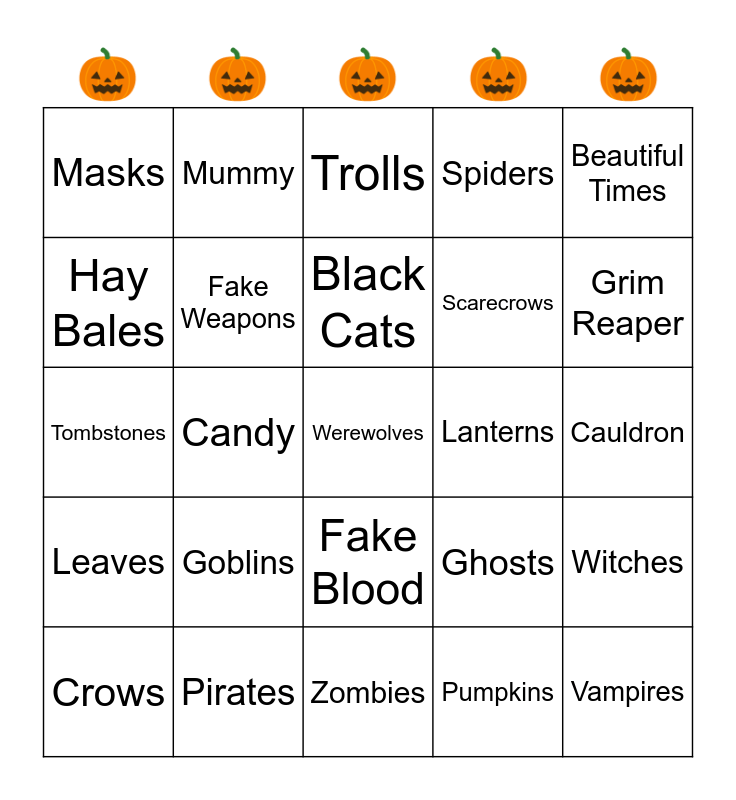 | Masks | Mummy | Trolls | Spiders | Beautiful Times |
|---|---|---|---|---|
| Hay Bales | Fake Weapons | Black Cats | Scarecrows | Grim Reaper |
| Tombstones | Candy | Werewolves | Lanterns | Cauldron |
| Leaves | Goblins | Fake Blood | Ghosts | Witches |
| Crows | Pirates | Zombies | Pumpkins | Vampires |